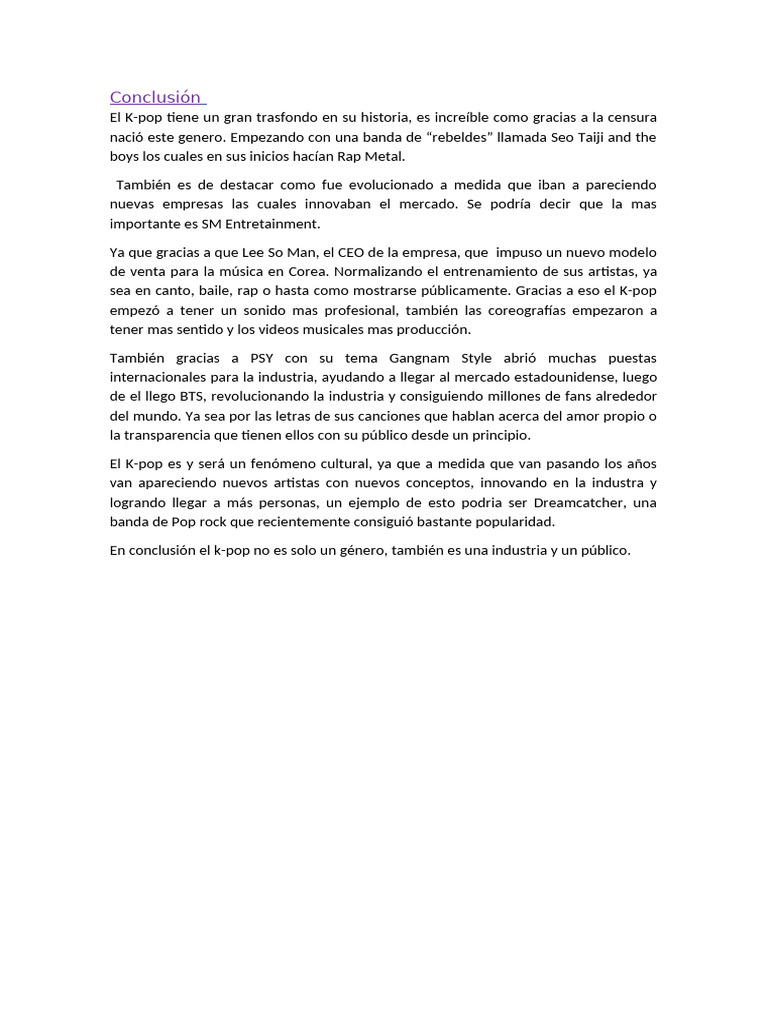 Conclusión

El K-pop tiene un gran trasfondo en su historia, es increíble como gracias a la censura nació este genero. Empezando con una banda de “rebeldes” llamada Seo Taiji and the boys los cuales en sus inicios hacían Rap Metal.

También es de destacar como fue evolucionado a medida que iban a pareciendo nuevas empresas las cuales innovaban el mercado. Se podría decir que la mas importante es SM Entretainment.

Ya que gracias a que Lee So Man, el CEO de la empresa, que impuso un nuevo modelo de venta para la música en Corea. Normalizando el entrenamiento de sus artistas, ya sea en canto, baile, rap o hasta como mostrarse públicamente. Gracias a eso el K-pop empezó a tener un sonido mas profesional, también las coreografías empezaron a tener mas sentido y los videos musicales mas producción.

También gracias a PSY con su tema Gangnam Style abrió muchas puestas internacionales para la industria, ayudando a llegar al mercado estadounidense, luego de el llego BTS, revolucionando la industria y consiguiendo millones de fans alrededor del mundo. Ya sea por las letras de sus canciones que hablan acerca del amor propio o la transparencia que tienen ellos con su público desde un principio.

El K-pop es y será un fenómeno cultural, ya que a medida que van pasando los años van apareciendo nuevos artistas con nuevos conceptos, innovando en la industra y logrando llegar a más personas, un ejemplo de esto podria ser Dreamcatcher, una banda de Pop rock que recientemente consiguió bastante popularidad.

En conclusión el k-pop no es solo un género, también es una industria y un público.